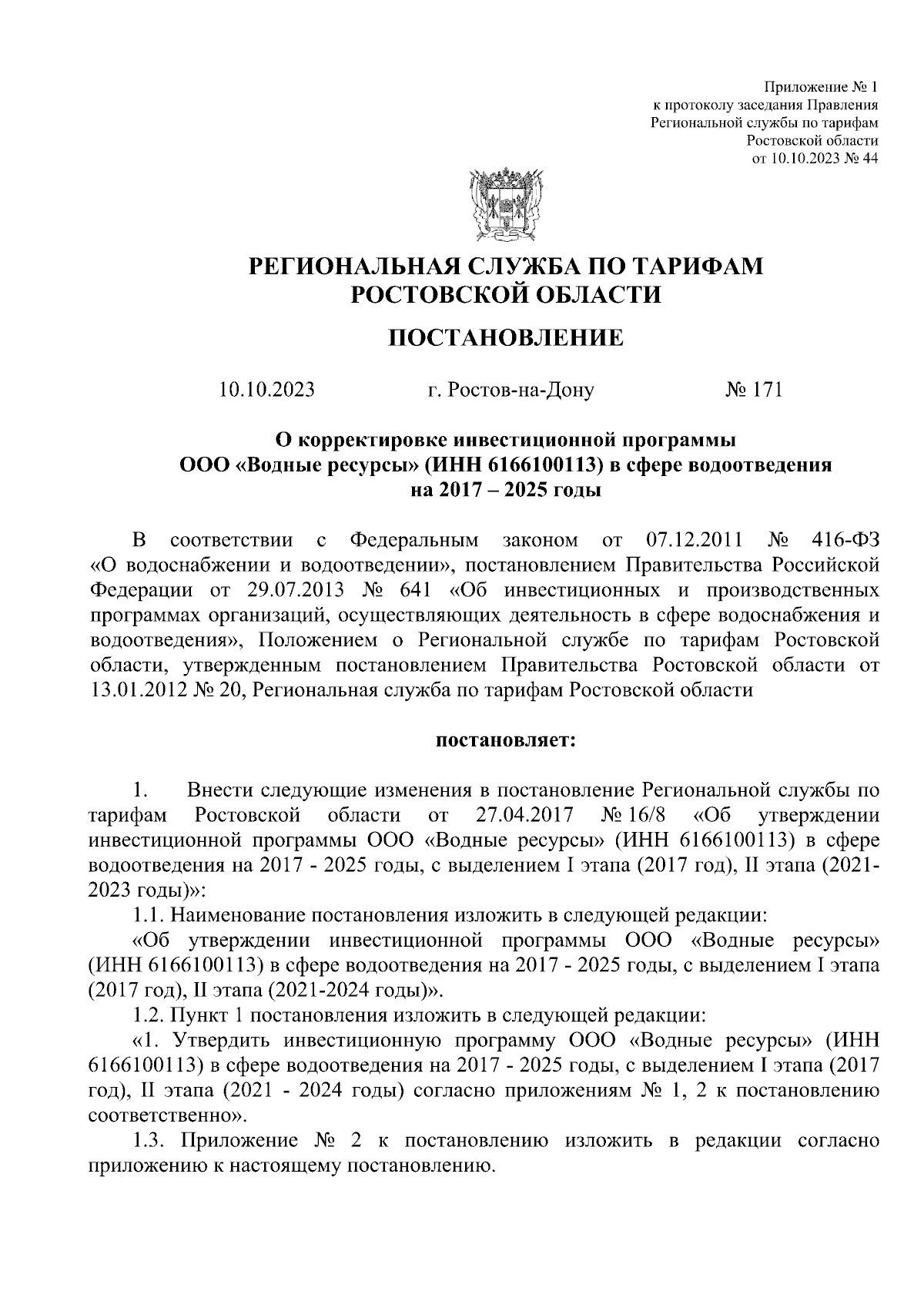 Приложение № 1
к протоколу заседания Правления
Региональной службы по тарифам
Ростовской области
от 10.10.2023 № 44

РЕГИОНАЛЬНАЯ СЛУЖБА ПО ТАРИФАМ
РОСТОВСКОЙ ОБЛАСТИ

ПОСТАНОВЛЕНИЕ

10.10.2023 г. Ростов-на-Дону № 171

О корректировке инвестиционной программы
ООО «Водные ресурсы» (ИНН 6166100113) в сфере водоотведения
на 2017 – 2025 годы

В соответствии с Федеральным законом от 07.12.2011 № 416-ФЗ «О водоснабжении и водоотведении», постановлением Правительства Российской Федерации от 29.07.2013 № 641 «Об инвестиционных и производственных программах организаций, осуществляющих деятельность в сфере водоснабжения и водоотведения», Положением о Региональной службе по тарифам Ростовской области, утвержденным постановлением Правительства Ростовской области от 13.01.2012 № 20, Региональная служба по тарифам Ростовской области

постановляет:

1. Внести следующие изменения в постановление Региональной службы по тарифам Ростовской области от 27.04.2017 № 16/8 «Об утверждении инвестиционной программы ООО «Водные ресурсы» (ИНН 6166100113) в сфере водоотведения на 2017 - 2025 годы, с выделением I этапа (2017 год), II этапа (2021-2023 годы)»:

1.1. Наименование постановления изложить в следующей редакции:

«Об утверждении инвестиционной программы ООО «Водные ресурсы» (ИНН 6166100113) в сфере водоотведения на 2017 - 2025 годы, с выделением I этапа (2017 год), II этапа (2021-2024 годы)».

1.2. Пункт 1 постановления изложить в следующей редакции:

«1. Утвердить инвестиционную программу ООО «Водные ресурсы» (ИНН 6166100113) в сфере водоотведения на 2017 - 2025 годы, с выделением I этапа (2017 год), II этапа (2021 - 2024 годы) согласно приложениям № 1, 2 к постановлению соответственно».

1.3. Приложение № 2 к постановлению изложить в редакции согласно приложению к настоящему постановлению.